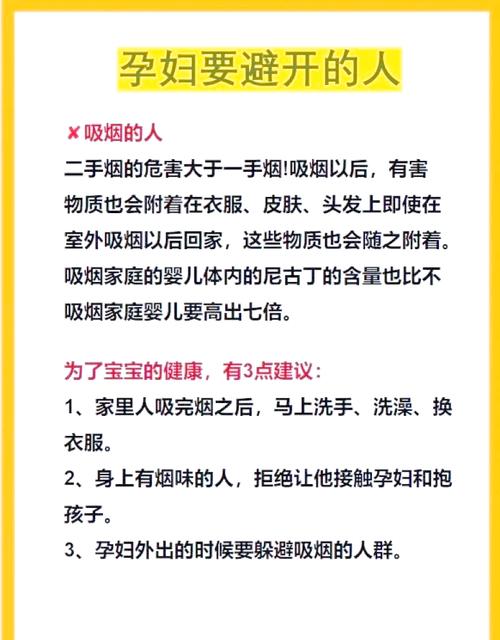 孕妇要避开的人

✘ 吸烟的人
二手烟的危害大于一手烟!吸烟以后，有害物质也会附着在衣服、皮肤、头发上即使在室外吸烟以后回家，这些物质也会随之附着。吸烟家庭的婴儿体内的尼古丁的含量也比不吸烟家庭婴儿要高出七倍。

为了宝宝的健康，有3点建议：
1、家里人吸完烟之后，马上洗手、洗澡、换衣服。
2、身上有烟味的人，拒绝让他接触孕妇和抱孩子。
3、孕妇外出的时候要躲避吸烟的人群。